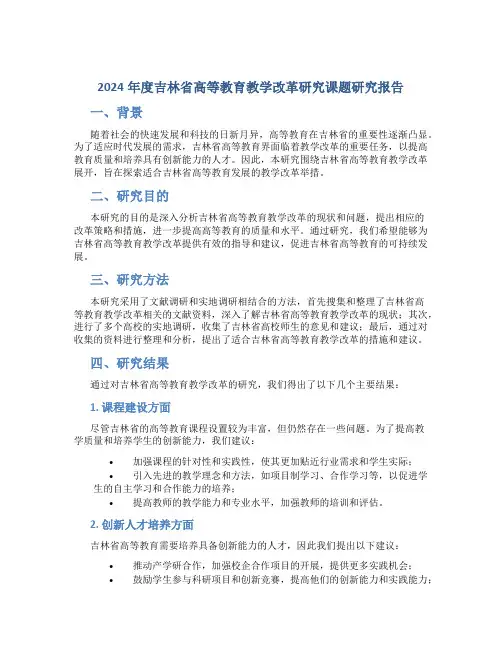 2024 年度吉林省高等教育教学改革研究课题研究报告

一、背景

随着社会的快速发展和科技的日新月异，高等教育在吉林省的重要性逐渐凸显。为了适应时代发展的需求，吉林省高等教育界面临着教学改革的重要任务，以提高教育质量和培养具有创新能力的人才。因此，本研究围绕吉林省高等教育教学改革展开，旨在探索适合吉林省高等教育发展的教学改革举措。

二、研究目的

本研究的目的是深入分析吉林省高等教育教学改革的现状和问题，提出相应的改革策略和措施，进一步提高高等教育的质量和水平。通过研究，我们希望能够为吉林省高等教育教学改革提供有效的指导和建议，促进吉林省高等教育的可持续发展。

三、研究方法

本研究采用了文献调研和实地调研相结合的方法，首先搜集和整理了吉林省高等教育教学改革相关的文献资料，深入了解吉林省高等教育教学改革的现状；其次，进行了多个高校的实地调研，收集了吉林省高校师生的意见和建议；最后，通过对收集的资料进行整理和分析，提出了适合吉林省高等教育教学改革的措施和建议。

四、研究结果

通过对吉林省高等教育教学改革的研究，我们得出了以下几个主要结果：

1. 课程建设方面

尽管吉林省的高等教育课程设置较为丰富，但仍然存在一些问题。为了提高教学质量和培养学生的创新能力，我们建议：

• 加强课程的针对性和实践性，使其更加贴近行业需求和学生实际；
• 引入先进的教学理念和方法，如项目制学习、合作学习等，以促进学生的自主学习和合作能力的培养；
• 提高教师的教学能力和专业水平，加强教师的培训和评估。

2. 创新人才培养方面

吉林省高等教育需要培养具备创新能力的人才，因此我们提出以下建议：

• 推动产学研合作，加强校企合作项目的开展，提供更多实践机会；
• 鼓励学生参与科研项目和创新竞赛，提高他们的创新能力和实践能力；